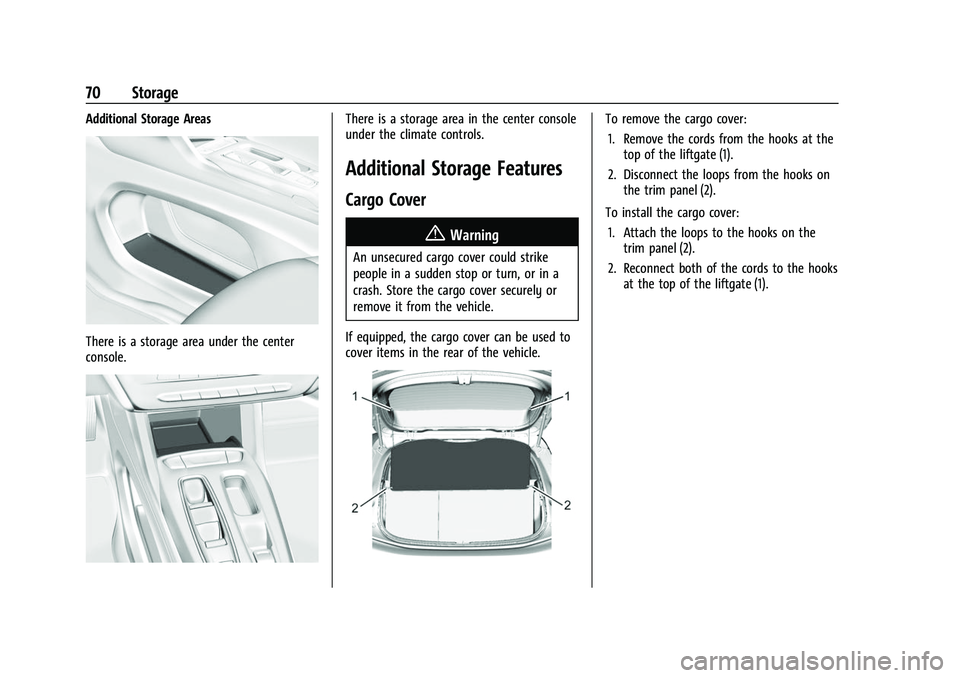 70 Storage

Additional Storage Areas

There is a storage area under the center console.

There is a storage area in the center console under the climate controls.

Additional Storage Features

Cargo Cover

Warning

An unsecured cargo cover could strike people in a sudden stop or turn, or in a crash. Store the cargo cover securely or remove it from the vehicle.

If equipped, the cargo cover can be used to cover items in the rear of the vehicle.

1
1
2
2

To remove the cargo cover:

1. Remove the cords from the hooks at the top of the liftgate (1).

2. Disconnect the loops from the hooks on the trim panel (2).

To install the cargo cover:

1. Attach the loops to the hooks on the trim panel (2).

2. Reconnect both of the cords to the hooks at the top of the liftgate (1).

carmanualsonline.info